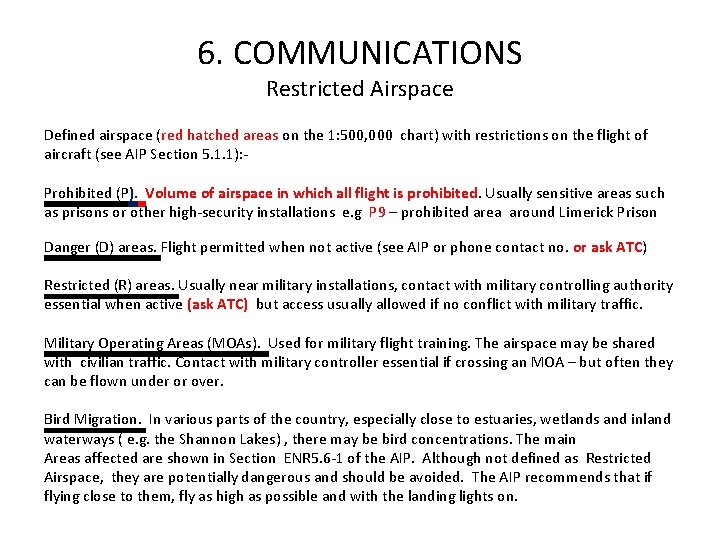 6. COMMUNICATIONS
Restricted Airspace

Defined airspace (red hatched areas on the 1:500,000 chart) with restrictions on the flight of aircraft (see AIP Section 5.1.1):-

Prohibited (P). Volume of airspace in which all flight is prohibited. Usually sensitive areas such as prisons or other high-security installations e.g P9 – prohibited area around Limerick Prison

Danger (D) areas. Flight permitted when not active (see AIP or phone contact no. or ask ATC)

Restricted (R) areas. Usually near military installations, contact with military controlling authority essential when active (ask ATC) but access usually allowed if no conflict with military traffic.

Military Operating Areas (MOAs). Used for military flight training. The airspace may be shared with civilian traffic. Contact with military controller essential if crossing an MOA – but often they can be flown under or over.

Bird Migration. In various parts of the country, especially close to estuaries, wetlands and inland waterways ( e.g. the Shannon Lakes) , there may be bird concentrations. The main Areas affected are shown in Section ENR5.6-1 of the AIP. Although not defined as Restricted Airspace, they are potentially dangerous and should be avoided. The AIP recommends that if flying close to them, fly as high as possible and with the landing lights on.